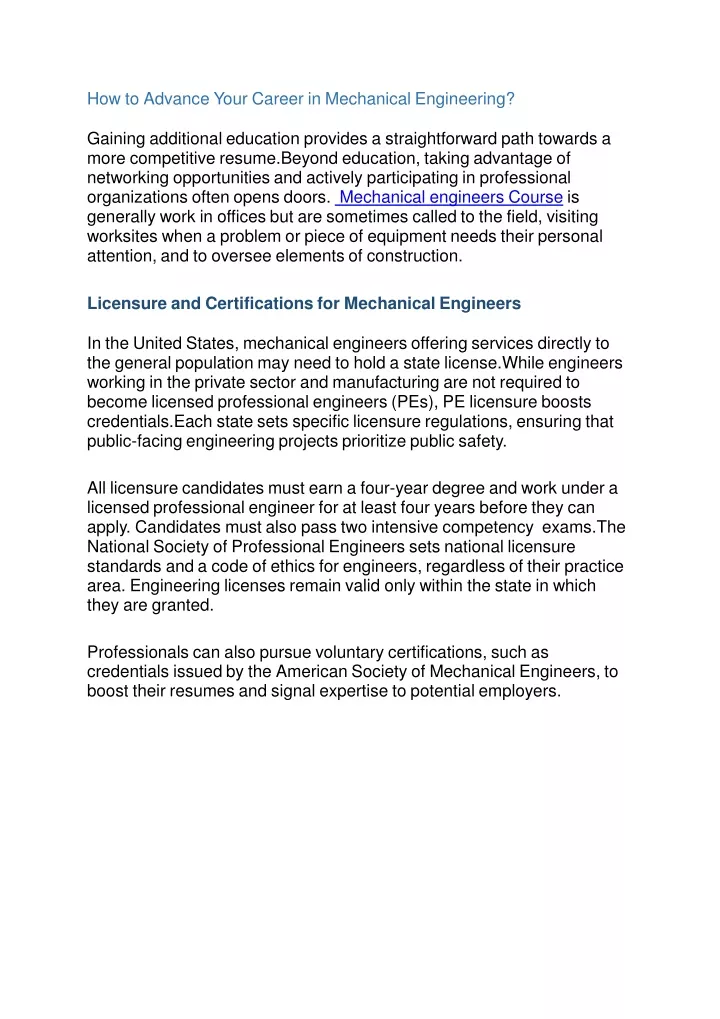 How to Advance Your Career in Mechanical Engineering?

Gaining additional education provides a straightforward path towards a more competitive resume.Beyond education, taking advantage of networking opportunities and actively participating in professional organizations often opens doors. Mechanical engineers Course is generally work in offices but are sometimes called to the field, visiting worksites when a problem or piece of equipment needs their personal attention, and to oversee elements of construction.

Licensure and Certifications for Mechanical Engineers

In the United States, mechanical engineers offering services directly to the general population may need to hold a state license.While engineers working in the private sector and manufacturing are not required to become licensed professional engineers (PEs), PE licensure boosts credentials.Each state sets specific licensure regulations, ensuring that public-facing engineering projects prioritize public safety.

All licensure candidates must earn a four-year degree and work under a licensed professional engineer for at least four years before they can apply. Candidates must also pass two intensive competency exams.The National Society of Professional Engineers sets national licensure standards and a code of ethics for engineers, regardless of their practice area. Engineering licenses remain valid only within the state in which they are granted.

Professionals can also pursue voluntary certifications, such as credentials issued by the American Society of Mechanical Engineers, to boost their resumes and signal expertise to potential employers.